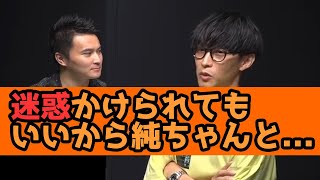 迷惑かけられても
いいから純ちゃんと…